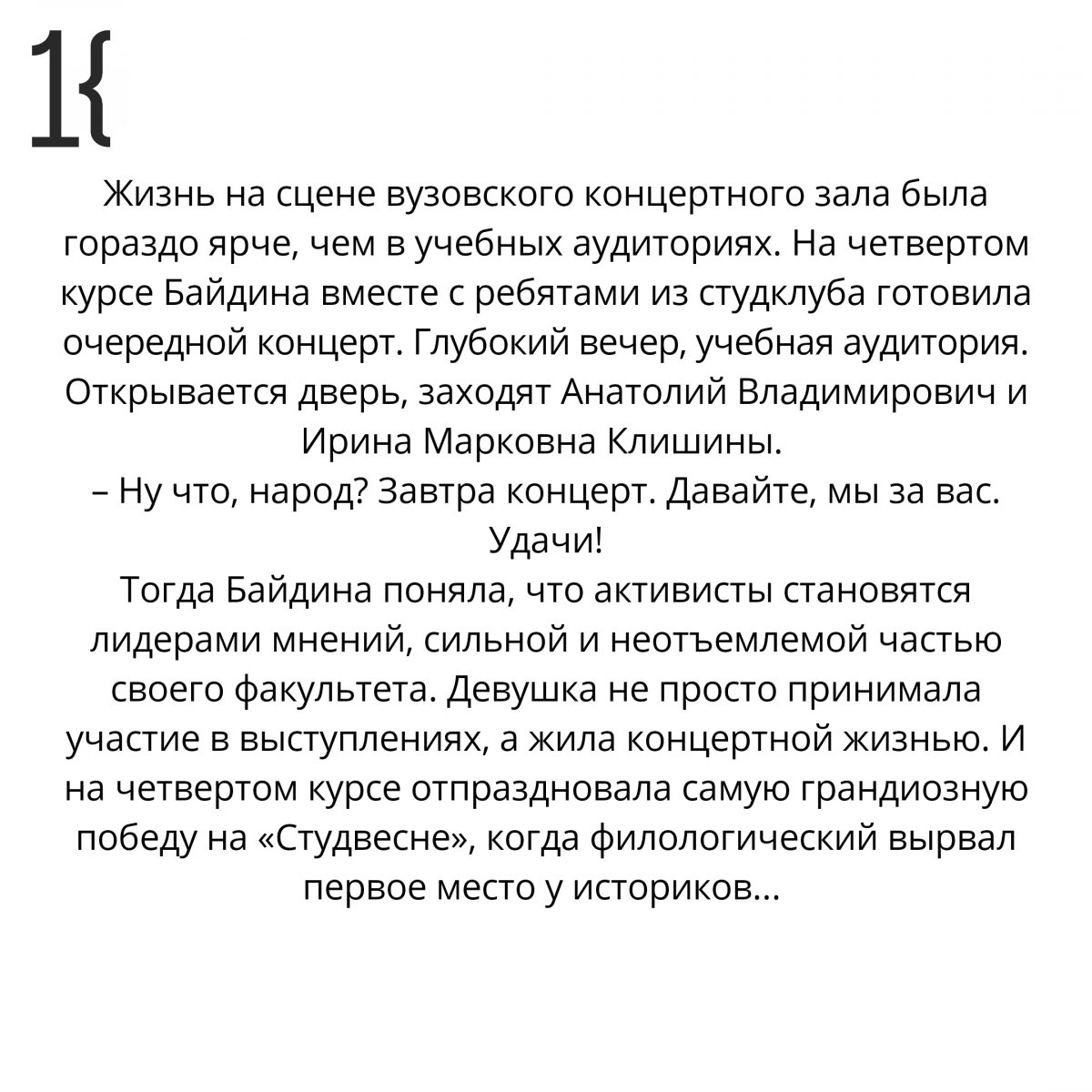 1{

Жизнь на сцене вузовского концертного зала была гораздо ярче, чем в учебных аудиториях. На четвертом курсе Байдина вместе с ребятами из студклуба готовила очередной концерт. Глубокий вечер, учебная аудитория. Открывается дверь, заходят Анатолий Владимирович и Ирина Марковна Клишины.
– Ну что, народ? Завтра концерт. Давайте, мы за вас. Удачи!
Тогда Байдина поняла, что активисты становятся лидерами мнений, сильной и неотъемлемой частью своего факультета. Девушка не просто принимала участие в выступлениях, а жила концертной жизнью. И на четвертом курсе отпраздновала самую грандиозную победу на «Студвесне», когда филологический вырвал первое место у историков...